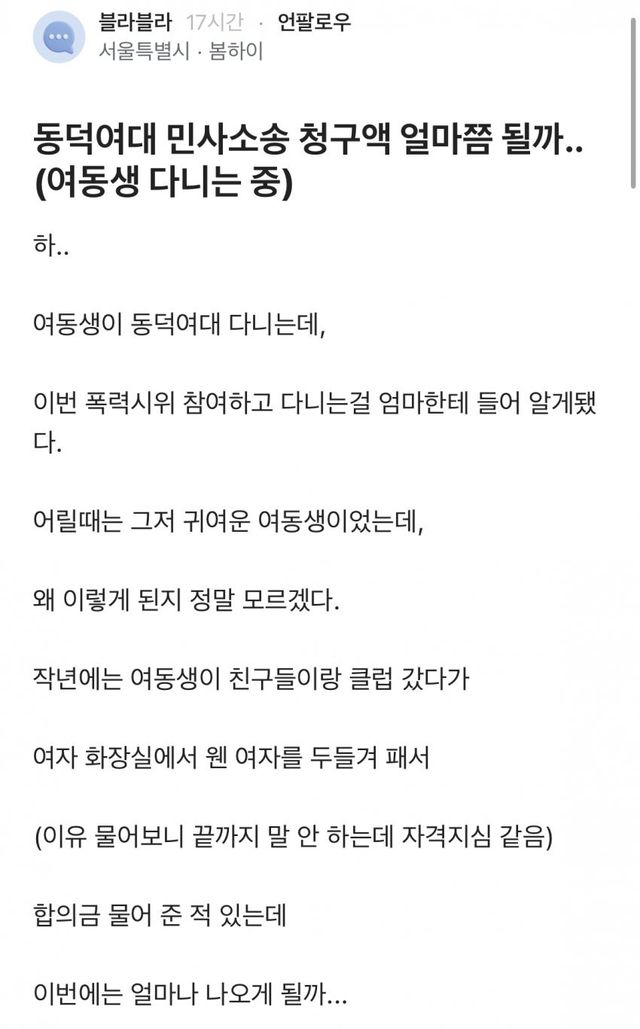 블라블라 17시간 · 언팔로우
서울특별시 · 봄하이

동덕여대 민사소송 청구액 얼마쯤 될까.. (여동생 다니는 중)

하..

여동생이 동덕여대 다니는데,

이번 폭력시위 참여하고 다니는걸 엄마한테 들어 알게됐다.

어릴때는 그저 귀여운 여동생이었는데,

왜 이렇게 된지 정말 모르겠다.

작년에는 여동생이 친구들이랑 클럽 갔다가

여자 화장실에서 웬 여자를 두들겨 패서

(이유 물어보니 끝까지 말 안 하는데 자격지심 같음)

합의금 물어 준 적 있는데

이번에는 얼마나 나오게 될까...